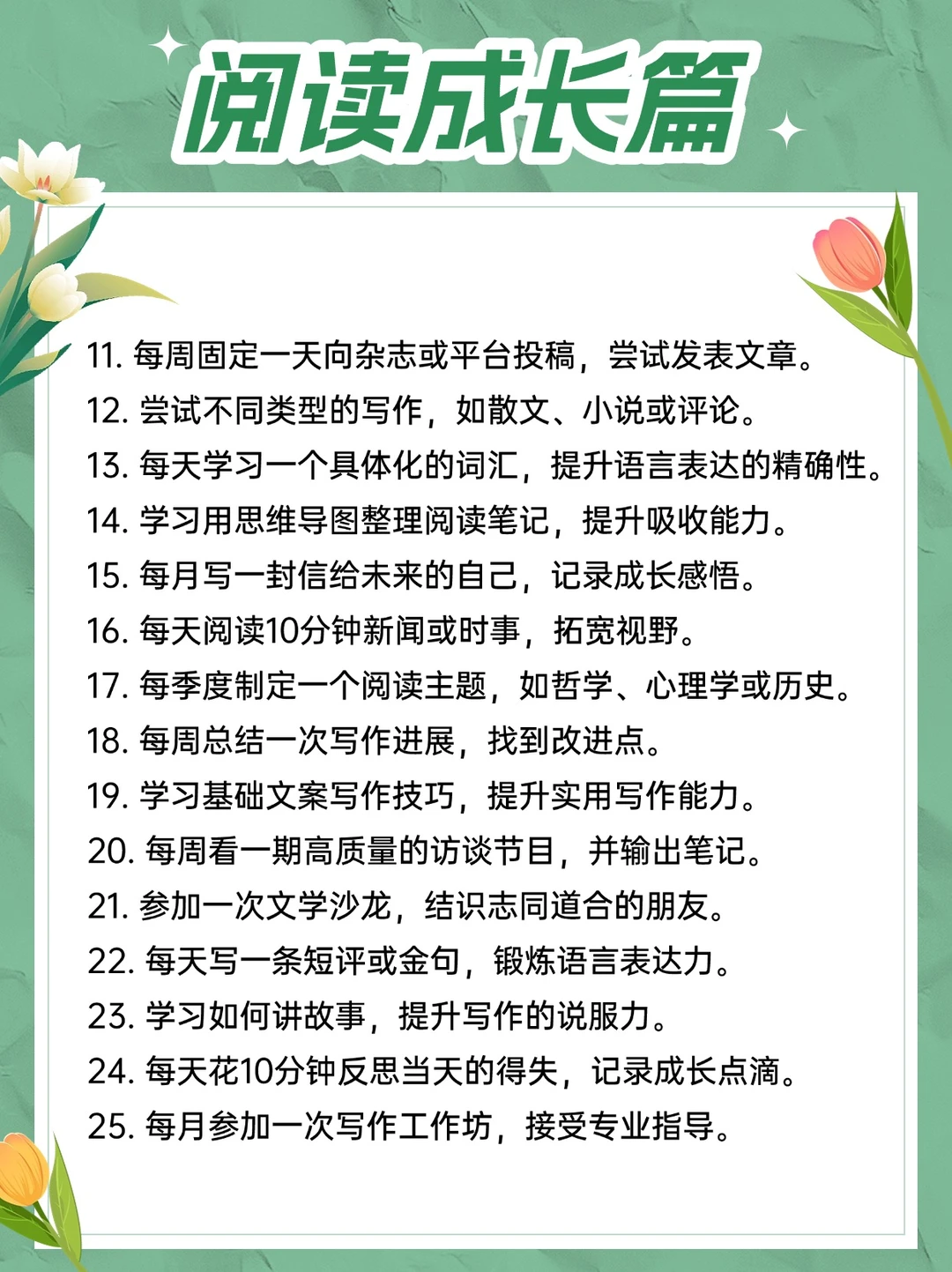 阅读成长篇

11.每周固定一天向杂志或平台投稿，尝试发表文章。
12.尝试不同类型的写作，如散文、小说或评论。
13.每天学习一个具体化的词汇，提升语言表达的精确性。
14.学习用思维导图整理阅读笔记，提升吸收能力。
15.每月写一封信给未来的自己，记录成长感悟。
16.每天阅读10分钟新闻或时事，拓宽视野。
17.每季度制定一个阅读主题，如哲学、心理学或历史。
18.每周总结一次写作进展，找到改进点。
19.学习基础文案写作技巧，提升实用写作能力。
20.每周看一期高质量的访谈节目，并输出笔记。
21.参加一次文学沙龙，结识志同道合的朋友。
22.每天写一条短评或金句，锻炼语言表达力。
23.学习如何讲故事，提升写作的说服力。
24.每天花10分钟反思当天的得失，记录成长点滴。
25.每月参加一次写作工作坊，接受专业指导。